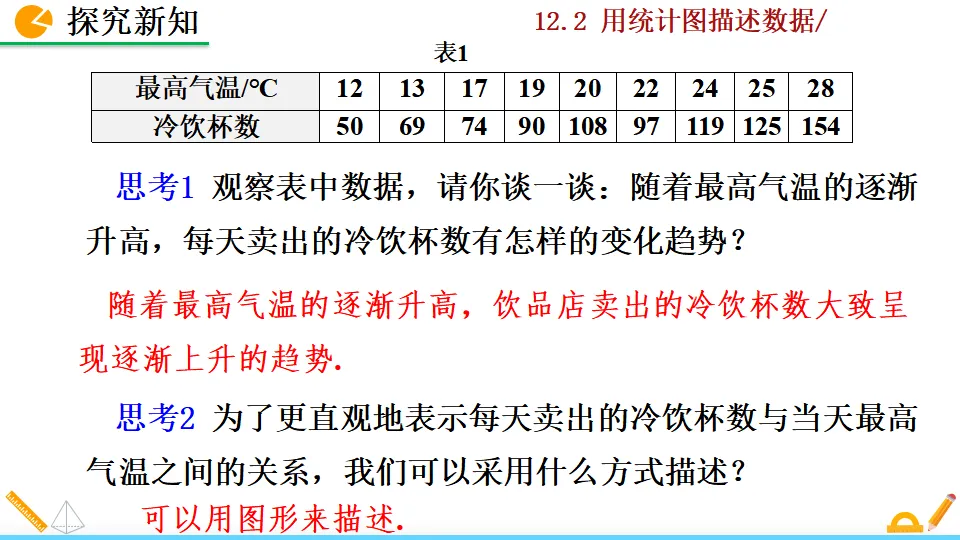 探究新知

12.2 用统计图描述数据/

表1

| 最高气温/°C | 12 | 13 | 17 | 19 | 20 | 22 | 24 | 25 | 28 |
|---|---|---|---|---|---|---|---|---|---|
| 冷饮杯数 | 50 | 69 | 74 | 90 | 108 | 97 | 119 | 125 | 154 |

思考1 观察表中数据，请你谈一谈：随着最高气温的逐渐升高，每天卖出的冷饮杯数有怎样的变化趋势？

随着最高气温的逐渐升高，饮品店卖出的冷饮杯数大致呈现逐渐上升的趋势.

思考2 为了更直观地表示每天卖出的冷饮杯数与当天最高气温之间的关系，我们可以采用什么方式描述？

可以用图形来描述.